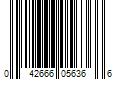 0 42666 05636 6